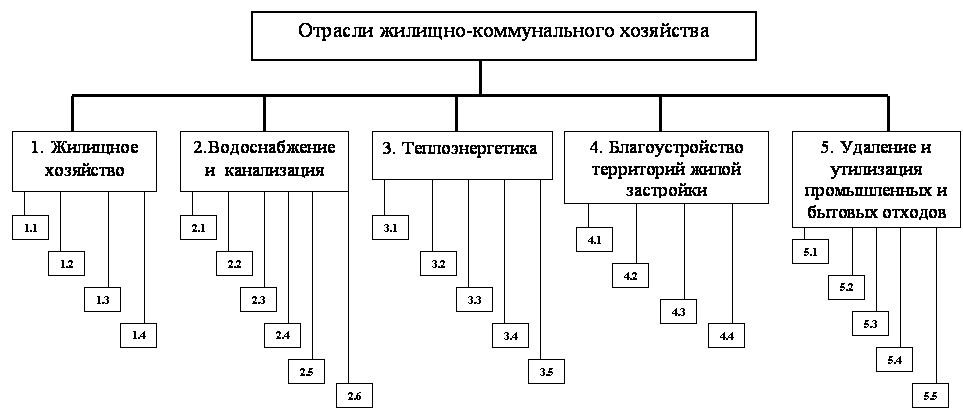 Отрасли жилищно-коммунального хозяйства

1. Жилищное хозяйство

1.1

1.2

1.3

1.4

2.Водоснабжение и канализация

2.1

2.2

2.3

2.4

2.5

2.6

3. Теплоэнергетика

3.1

3.2

3.3

3.4

3.5

4. Благоустройство территорий жилой застройки

4.1

4.2

4.3

4.4

5. Удаление и утилизация промышленных и бытовых отходов

5.1

5.2

5.3

5.4

5.5